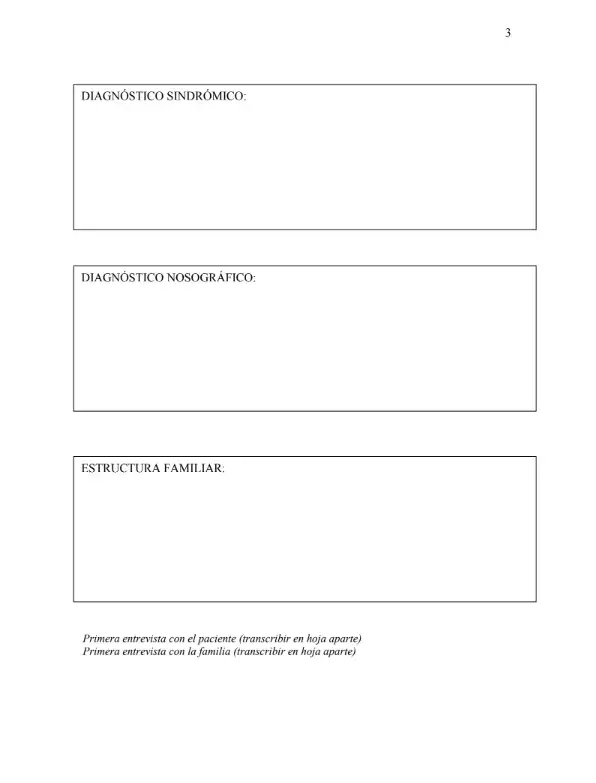 3

DIAGNÓSTICO SINDRÓMICO:

DIAGNÓSTICO NOSOGRÁFICO:

ESTRUCTURA FAMILIAR:

Primera entrevista con el paciente (transcribir en hoja aparte)
Primera entrevista con la familia (transcribir en hoja aparte)